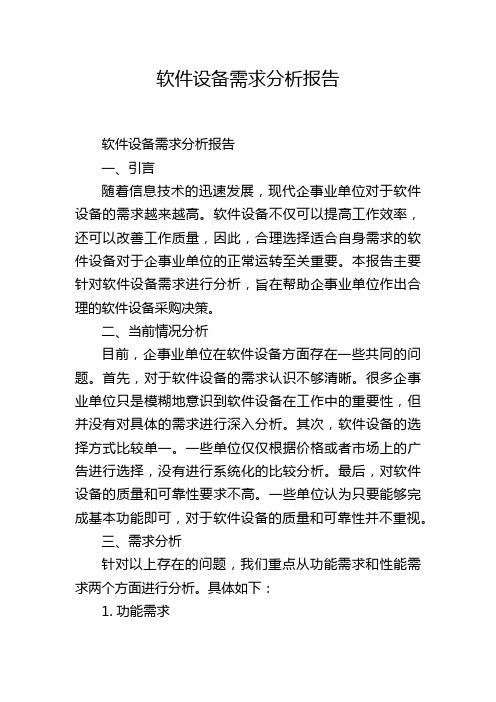 软件设备需求分析报告

软件设备需求分析报告

一、引言

随着信息技术的迅速发展，现代企事业单位对于软件设备的需求越来越高。软件设备不仅可以提高工作效率，还可以改善工作质量，因此，合理选择适合自身需求的软件设备对于企事业单位的正常运转至关重要。本报告主要针对软件设备需求进行分析，旨在帮助企事业单位作出合理的软件设备采购决策。

二、当前情况分析

目前，企事业单位在软件设备方面存在一些共同的问题。首先，对于软件设备的需求认识不够清晰。很多企事业单位只是模糊地意识到软件设备在工作中的重要性，但并没有对具体的需求进行深入分析。其次，软件设备的选择方式比较单一。一些单位仅仅根据价格或者市场上的广告进行选择，没有进行系统化的比较分析。最后，对软件设备的质量和可靠性要求不高。一些单位认为只要能够完成基本功能即可，对于软件设备的质量和可靠性并不重视。

三、需求分析

针对以上存在的问题，我们重点从功能需求和性能需求两个方面进行分析。具体如下：

1. 功能需求